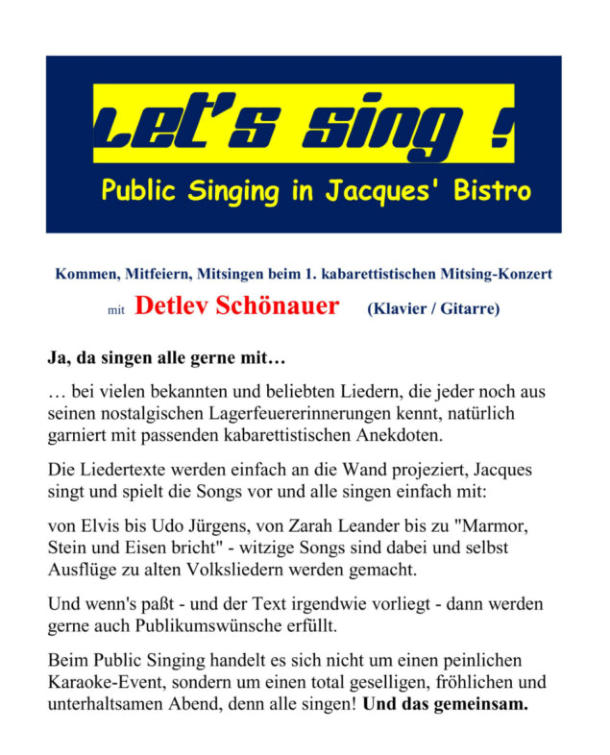 Let's sing !

Public Singing in Jacques' Bistro

Kommen, Mitfeiern, Mitsingen beim 1. kabarettistischen Mitsing-Konzert

mit Detlev Schönauer (Klavier / Gitarre)

Ja, da singen alle gerne mit…

… bei vielen bekannten und beliebten Liedern, die jeder noch aus seinen nostalgischen Lagerfeuererinnerungen kennt, natürlich garniert mit passenden kabarettistischen Anekdoten.

Die Liedertexte werden einfach an die Wand projeziert, Jacques singt und spielt die Songs vor und alle singen einfach mit:

von Elvis bis Udo Jürgens, von Zarah Leander bis zu "Marmor, Stein und Eisen bricht" - witzige Songs sind dabei und selbst Ausflüge zu alten Volksliedern werden gemacht.

Und wenn's paßt - und der Text irgendwie vorliegt - dann werden gerne auch Publikumswünsche erfüllt.

Beim Public Singing handelt es sich nicht um einen peinlichen Karaoke-Event, sondern um einen total geselligen, fröhlichen und unterhaltsamen Abend, denn alle singen! Und das gemeinsam.